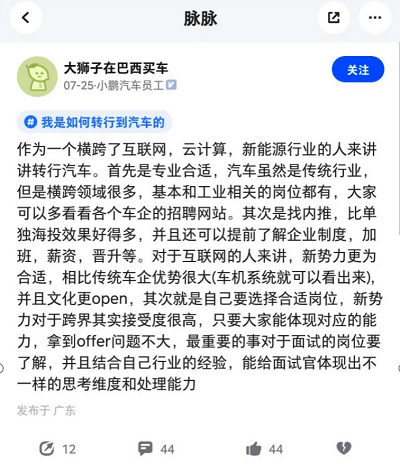 脉脉

大狮子在巴西买车
07-25·小鹏汽车员工

关注

# 我是如何转行到汽车的

作为一个横跨了互联网，云计算，新能源行业的人来讲讲转行汽车。首先是专业合适，汽车虽然是传统行业，但是横跨领域很多，基本和工业相关的岗位都有，大家可以多看看各个车企的招聘网站。其次是找内推，比单独海投效果好得多，并且还可以提前了解企业制度，加班，薪资，晋升等。对于互联网的人来讲，新势力更为合适，相比传统车企优势很大(车机系统就可以看出来)，并且文化更open，其次就是自己要选择合适岗位，新势力对于跨界其实接受度很高，只要大家能体现对应的能力，拿到offer问题不大，最重要的事对于面试的岗位要了解，并且结合自己行业的经验，能给面试官体现出不一样的思考维度和处理能力

发布于 广东

12 44 44